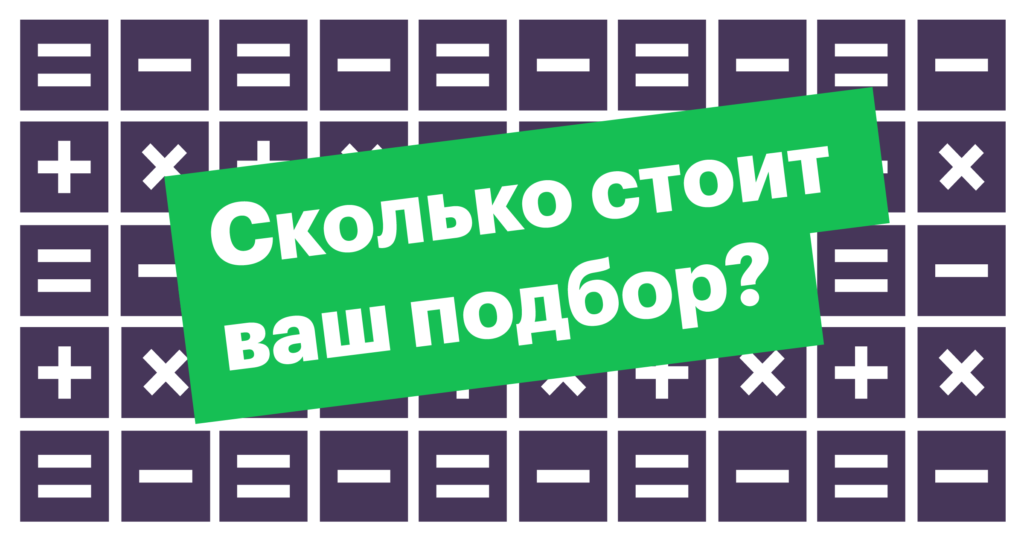 Сколько стоит ваш подбор?